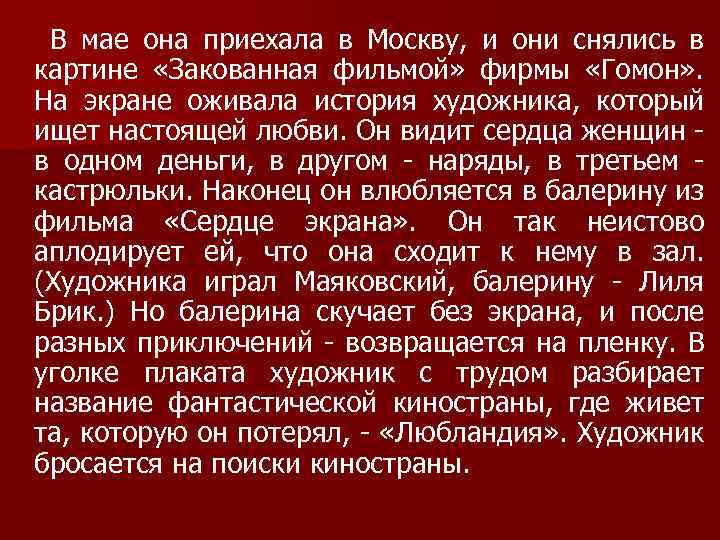 В мае она приехала в Москву, и они снялись в картине «Закованная фильмой» фирмы «Гомон». На экране оживала история художника, который ищет настоящей любви. Он видит сердца женщин - в одном деньги, в другом - наряды, в третьем - кастрюльки. Наконец он влюбляется в балерину из фильма «Сердце экрана». Он так неистово аплодирует ей, что она сходит к нему в зал. (Художника играл Маяковский, балерину - Лиля Брик.) Но балерина скучает без экрана, и после разных приключений - возвращается на пленку. В уголке плаката художник с трудом разбирает название фантастической киностраны, где живет та, которую он потерял, - «Любландия». Художник бросается на поиски киностраны.